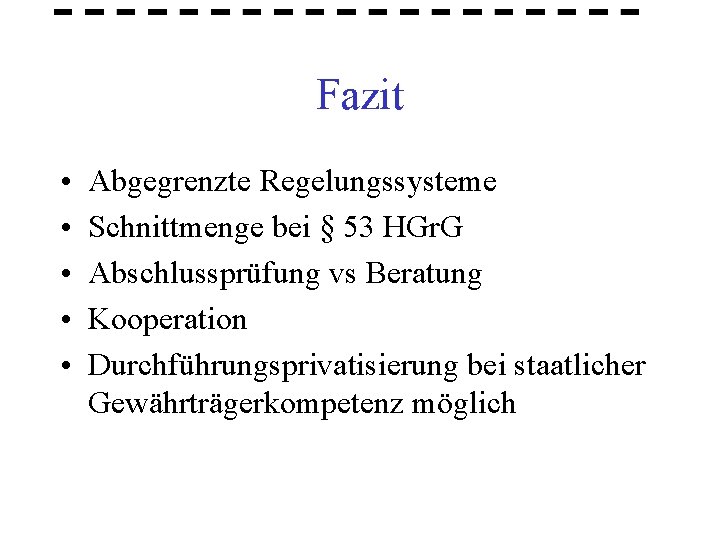 Fazit

• Abgegrenzte Regelungssysteme
• Schnittmenge bei § 53 HGrG
• Abschlussprüfung vs Beratung
• Kooperation
• Durchführungsprivatisierung bei staatlicher Gewährträgerkompetenz möglich